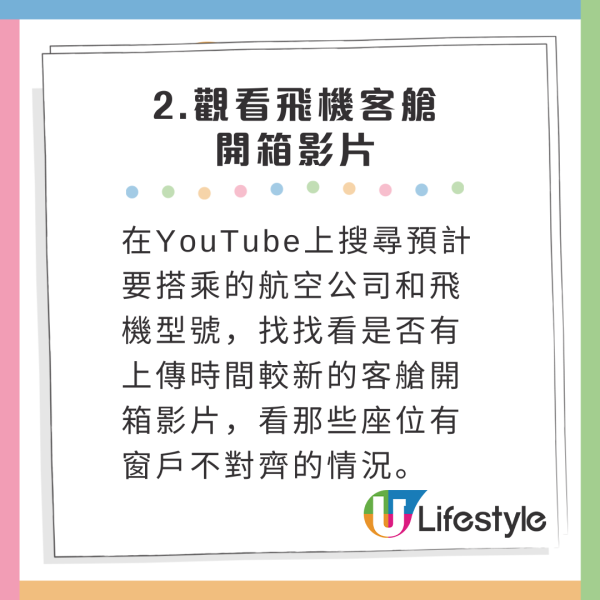 2.觀看飛機客艙開箱影片

在YouTube上搜尋預計要搭乘的航空公司和飛機型號，找找看是否有上傳時間較新的客艙開箱影片，看那些座位有窗戶不對齊的情況。

U Lifestyle